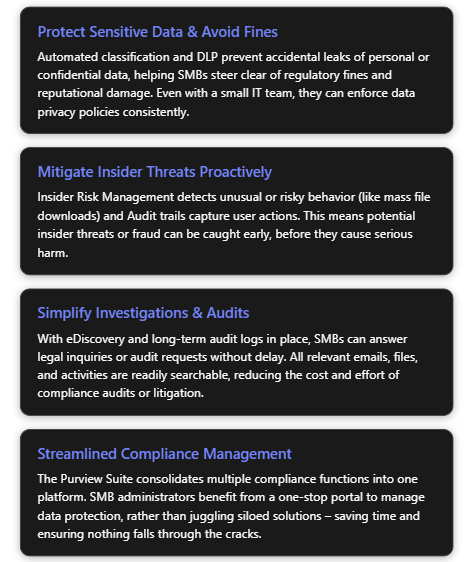 Protect Sensitive Data & Avoid Fines

Automated classification and DLP prevent accidental leaks of personal or confidential data, helping SMBs steer clear of regulatory fines and reputational damage. Even with a small IT team, they can enforce data privacy policies consistently.

Mitigate Insider Threats Proactively

Insider Risk Management detects unusual or risky behavior (like mass file downloads) and Audit trails capture user actions. This means potential insider threats or fraud can be caught early, before they cause serious harm.

Simplify Investigations & Audits

With eDiscovery and long-term audit logs in place, SMBs can answer legal inquiries or audit requests without delay. All relevant emails, files, and activities are readily searchable, reducing the cost and effort of compliance audits or litigation.

Streamlined Compliance Management

The Purview Suite consolidates multiple compliance functions into one platform. SMB administrators benefit from a one-stop portal to manage data protection, rather than juggling siloed solutions – saving time and ensuring nothing falls through the cracks.